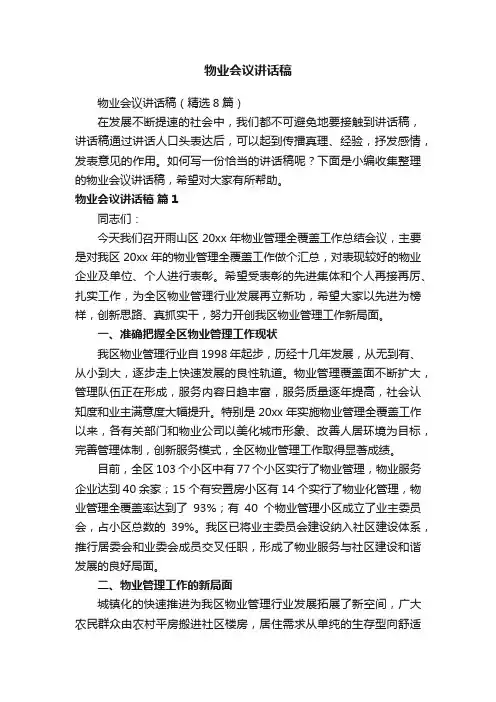 物业会议讲话稿

物业会议讲话稿（精选 8 篇）

在发展不断提速的社会中，我们都不可避免地要接触到讲话稿，讲话稿通过讲话人口头表达后，可以起到传播真理、经验，抒发感情，发表意见的作用。如何写一份恰当的讲话稿呢？下面是小编收集整理的物业会议讲话稿，希望对大家有所帮助。

物业会议讲话稿 篇 1

同志们：

今天我们召开雨山区 20xx 年物业管理全覆盖工作总结会议，主要是对我区 20xx 年的物业管理全覆盖工作做个汇总，对表现较好的物业企业及单位、个人进行表彰。希望受表彰的先进集体和个人再接再厉、扎实工作，为全区物业管理行业发展再立新功，希望大家以先进为榜样，创新思路、真抓实干，努力开创我区物业管理工作新局面。

一、准确把握全区物业管理工作现状

我区物业管理行业自 1998 年起步，历经十几年发展，从无到有、从小到大，逐步走上快速发展的良性轨道。物业管理覆盖面不断扩大，管理队伍正在形成，服务内容日趋丰富，服务质量逐年提高，社会认知度和业主满意度大幅提升。特别是 20xx 年实施物业管理全覆盖工作以来，各有关部门和物业公司以美化城市形象、改善人居环境为目标，完善管理体制，创新服务模式，全区物业管理工作取得显著成绩。

目前，全区 103 个小区中有 77 个小区实行了物业管理，物业服务企业达到 40 余家；15 个有安置房小区有 14 个实行了物业化管理，物业管理全覆盖率达到了 93%；有 40 个物业管理小区成立了业主委员会，占小区总数的 39%。我区已将业主委员会建设纳入社区建设体系，推行居委会和业委会成员交叉任职，形成了物业服务与社区建设和谐发展的良好局面。

二、物业管理工作的新局面

城镇化的快速推进为我区物业管理行业发展拓展了新空间，广大农民群众由农村平房搬进社区楼房，居住需求从单纯的生存型向舒适